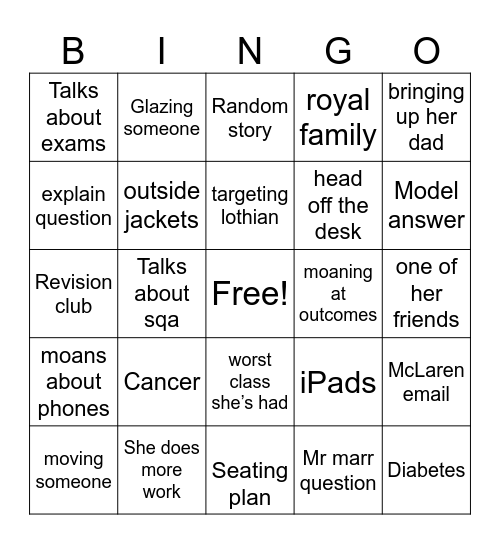 | B | I | N | G | O |
|---|---|---|---|---|
| Talks about exams | Glazing someone | Random story | royal family | bringing up her dad |
| explain question | outside jackets | targeting lothian | head off the desk | Model answer |
| Revision club | Talks about sqa | Free! | moaning at outcomes | one of her friends |
| moans about phones | Cancer | worst class she's had | iPads | McLaren email |
| moving someone | She does more work | Seating plan | Mr marr question | Diabetes |